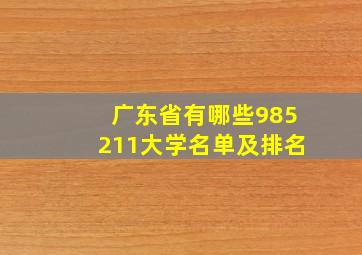 广东省有哪些985 211大学名单及排名